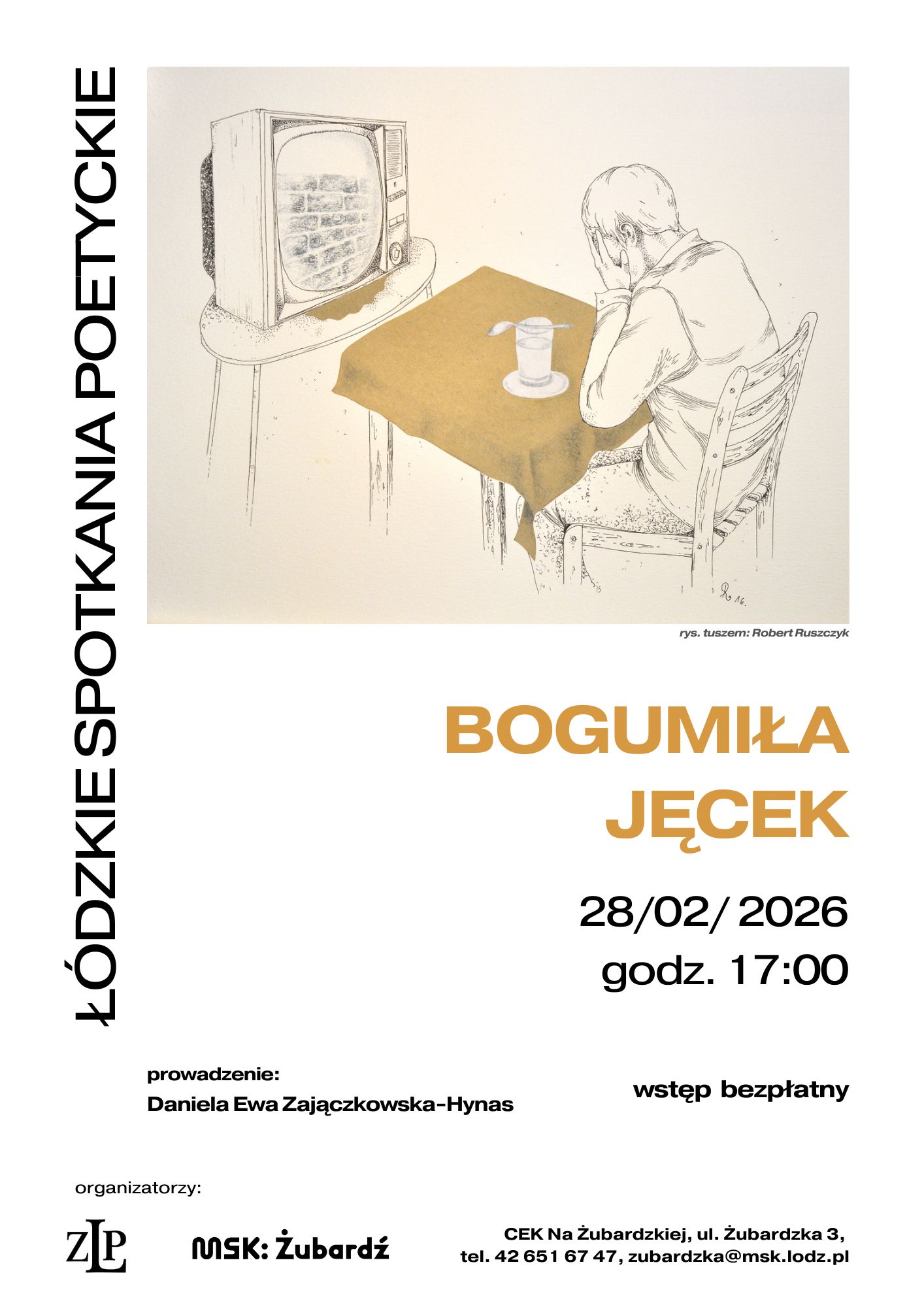 ŁÓDZKIE SPOTKANIA POETYCKIE

rys. tuszem: Robert Ruszczyk

BOGUMIŁA
JĘCEK

28/02/ 2026
godz. 17:00

prowadzenie:
Daniela Ewa Zajączkowska-Hynas

wstęp bezpłatny

organizatorzy:

ZLP

MSK: Żubardź

CEK Na Żubardzkiej, ul. Żubardzka 3,
tel. 42 651 67 47, zubardzka@msk.lodz.pl